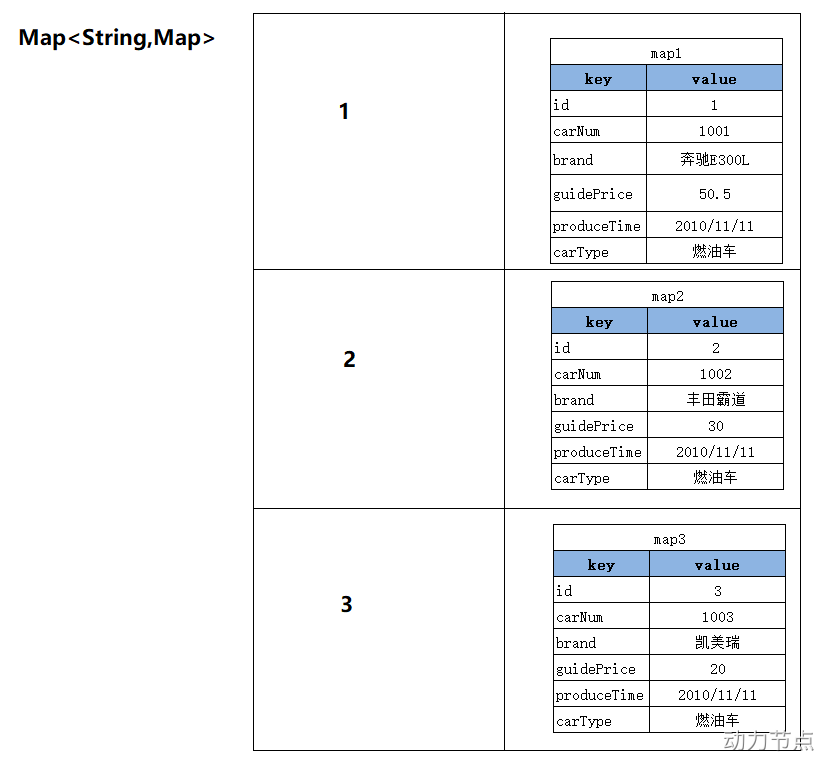 Map<String,Map>

1

map1

| key | value |
|---|---|
| id | 1 |
| carNum | 1001 |
| brand | 奔驰E300L |
| guidePrice | 50.5 |
| produceTime | 2010/11/11 |
| carType | 燃油车 |

2

map2

| key | value |
|---|---|
| id | 2 |
| carNum | 1002 |
| brand | 丰田霸道 |
| guidePrice | 30 |
| produceTime | 2010/11/11 |
| carType | 燃油车 |

3

map3

| key | value |
|---|---|
| id | 3 |
| carNum | 1003 |
| brand | 凯美瑞 |
| guidePrice | 20 |
| produceTime | 2010/11/11 |
| carType | 燃油车 |

动力节点